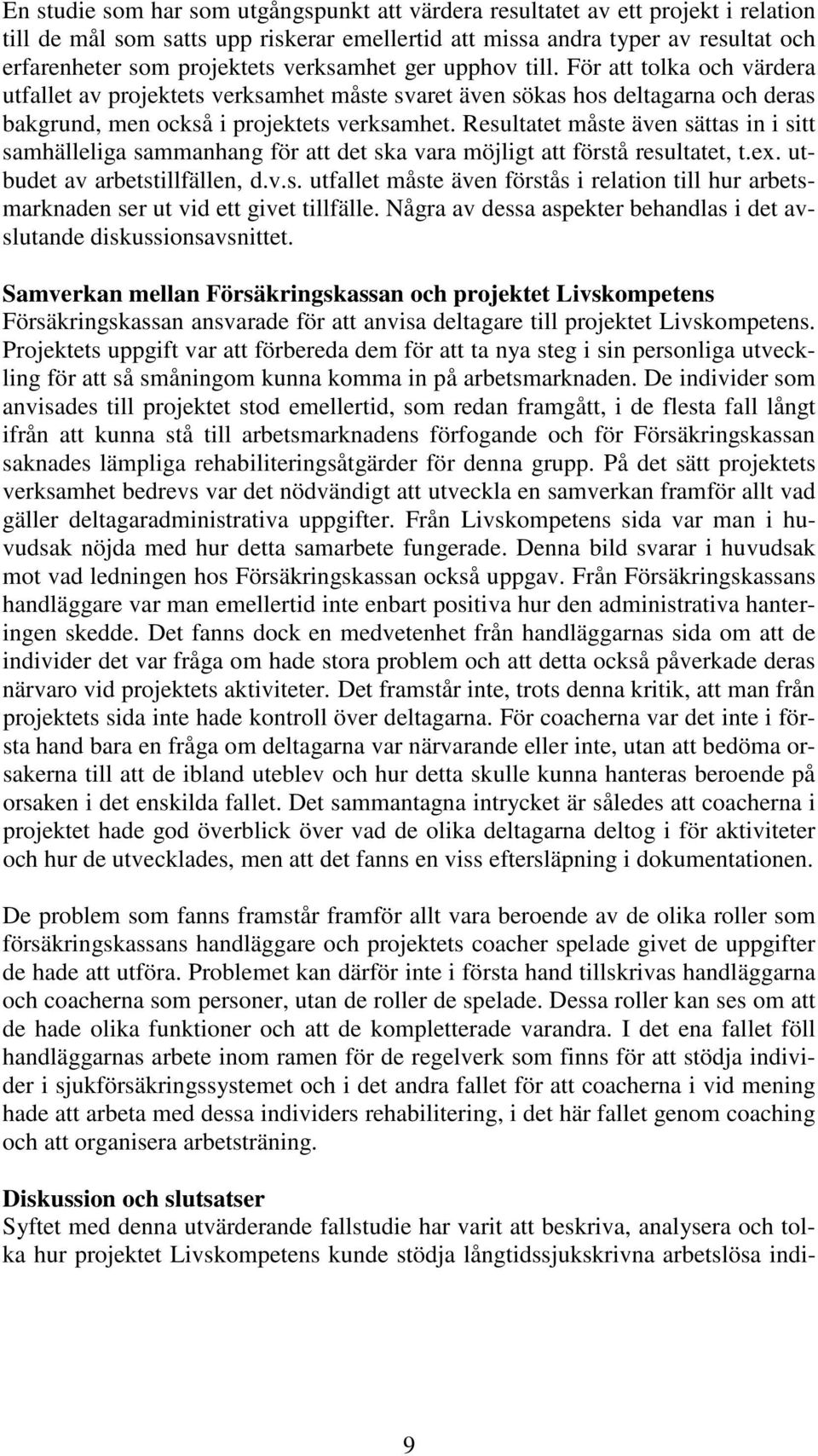 En studie som har som utgångspunkt att värdera resultatet av ett projekt i relation till de mål som satts upp riskerar emellertid att missa andra typer av resultat och erfarenheter som projektets verksamhet ger upphov till. För att tolka och värdera utfallet av projektets verksamhet måste svaret även sökas hos deltagarna och deras bakgrund, men också i projektets verksamhet. Resultatet måste även sättas in i sitt samhälleliga sammanhang för att det ska vara möjligt att förstå resultatet, t.ex. utbudet av arbetstillfällen, d.v.s. utfallet måste även förstås i relation till hur arbetsmarknaden ser ut vid ett givet tillfälle. Några av dessa aspekter behandlas i det avslutande diskussionsavsnittet.

Samverkan mellan Försäkringskassan och projektet Livskompetens
Försäkringskassan ansvarade för att anvisa deltagare till projektet Livskompetens. Projektets uppgift var att förbereda dem för att ta nya steg i sin personliga utveckling för att så småningom kunna komma in på arbetsmarknaden. De individer som anvisades till projektet stod emellertid, som redan framgått, i de flesta fall långt ifrån att kunna stå till arbetsmarknadens förfogande och för Försäkringskassan saknades lämpliga rehabiliteringsåtgärder för denna grupp. På det sätt projektets verksamhet bedrevs var det nödvändigt att utveckla en samverkan framför allt vad gäller deltagaradministrativa uppgifter. Från Livskompetens sida var man i huvudsak nöjda med hur detta samarbete fungerade. Denna bild svarar i huvudsak mot vad ledningen hos Försäkringskassan också uppgav. Från Försäkringskassans handläggare var man emellertid inte enbart positiva hur den administrativa hanteringen skedde. Det fanns dock en medvetenhet från handläggarnas sida om att de individer det var fråga om hade stora problem och att detta också påverkade deras närvaro vid projektets aktiviteter. Det framstår inte, trots denna kritik, att man från projektets sida inte hade kontroll över deltagarna. För coacherna var det inte i första hand bara en fråga om deltagarna var närvarande eller inte, utan att bedöma orsakerna till att de ibland uteblev och hur detta skulle kunna hanteras beroende på orsaken i det enskilda fallet. Det sammantagna intrycket är således att coacherna i projektet hade god överblick över vad de olika deltagarna deltog i för aktiviteter och hur de utvecklades, men att det fanns en viss eftersläpning i dokumentationen.

De problem som fanns framstår framför allt vara beroende av de olika roller som försäkringskassans handläggare och projektets coacher spelade givet de uppgifter de hade att utföra. Problemet kan därför inte i första hand tillskrivas handläggarna och coacherna som personer, utan de roller de spelade. Dessa roller kan ses om att de hade olika funktioner och att de kompletterade varandra. I det ena fallet föll handläggarnas arbete inom ramen för de regelverk som finns för att stödja individer i sjukförsäkringssystemet och i det andra fallet för att coacherna i vid mening hade att arbeta med dessa individers rehabilitering, i det här fallet genom coaching och att organisera arbetsträning.

Diskussion och slutsatser
Syftet med denna utvärderande fallstudie har varit att beskriva, analysera och tolka hur projektet Livskompetens kunde stödja långtidssjukskrivna arbetslösa indi-

9